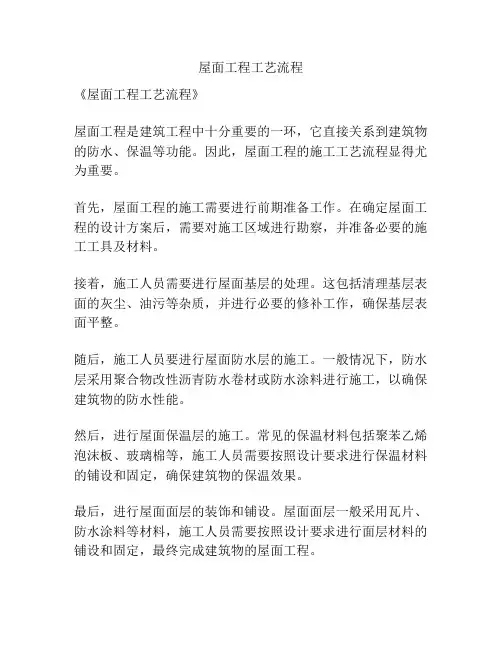 屋面工程工艺流程

《屋面工程工艺流程》

屋面工程是建筑工程中十分重要的一环，它直接关系到建筑物的防水、保温等功能。因此，屋面工程的施工工艺流程显得尤为重要。

首先，屋面工程的施工需要进行前期准备工作。在确定屋面工程的设计方案后，需要对施工区域进行勘察，并准备必要的施工工具及材料。

接着，施工人员需要进行屋面基层的处理。这包括清理基层表面的灰尘、油污等杂质，并进行必要的修补工作，确保基层表面平整。

随后，施工人员要进行屋面防水层的施工。一般情况下，防水层采用聚合物改性沥青防水卷材或防水涂料进行施工，以确保建筑物的防水性能。

然后，进行屋面保温层的施工。常见的保温材料包括聚苯乙烯泡沫板、玻璃棉等，施工人员需要按照设计要求进行保温材料的铺设和固定，确保建筑物的保温效果。

最后，进行屋面面层的装饰和铺设。屋面面层一般采用瓦片、防水涂料等材料，施工人员需要按照设计要求进行面层材料的铺设和固定，最终完成建筑物的屋面工程。